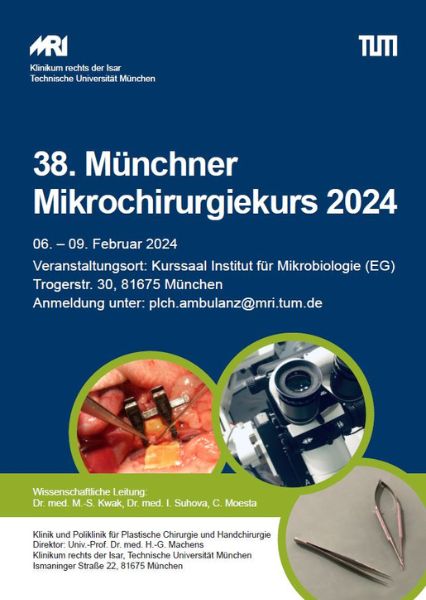 MRI

Klinikum rechts der Isar
Technische Universität München

TUM

38. Münchner Mikrochirurgiekurs 2024

06. – 09. Februar 2024

Veranstaltungsort: Kurssaal Institut für Mikrobiologie (EG)
Trogerstr. 30, 81675 München
Anmeldung unter: plch.ambulanz@mri.tum.de

Wissenschaftliche Leitung:
Dr. med. M.-S. Kwak, Dr. med. I. Suhova, C. Moesta

Klinik und Poliklinik für Plastische Chirurgie und Handchirurgie
Direktor: Univ.-Prof. Dr. med. H.-G. Machens
Klinikum rechts der Isar, Technische Universität München
Ismaninger Straße 22, 81675 München